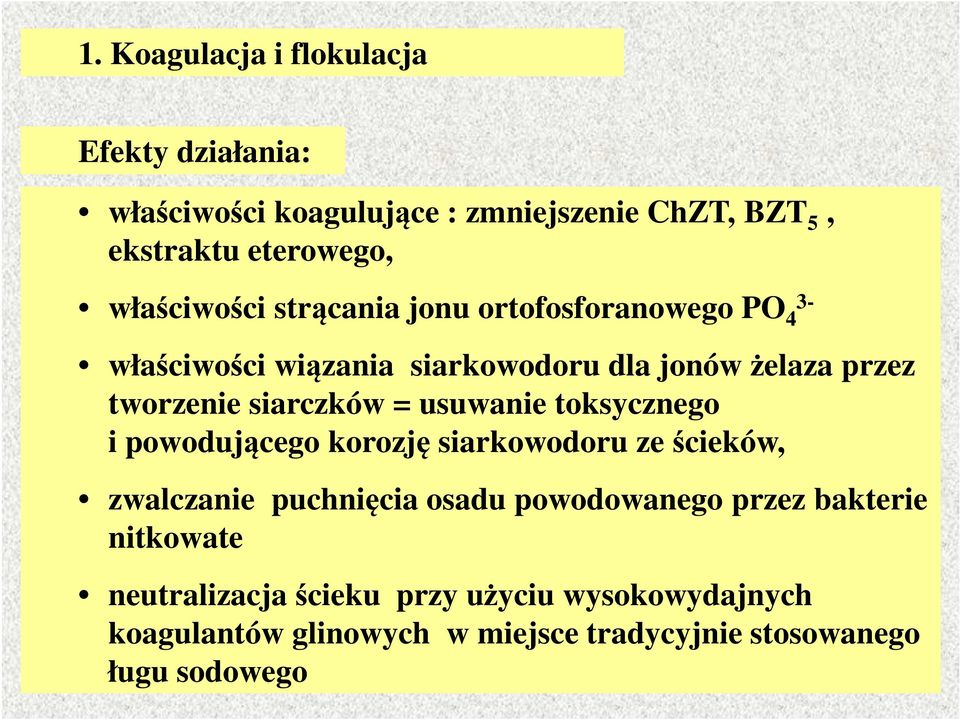 1. Koagulacja i flokulacja

Efekty działania:

• właściwości koagulujące : zmniejszenie ChZT, $BZT_5$ , ekstraktu eterowego,

• właściwości strącania jonu ortofosforanowego $PO_4^{3-}$

• właściwości wiązania siarkowodoru dla jonów żelaza przez tworzenie siarczków = usuwanie toksycznego i powodującego korozję siarkowodoru ze ścieków,

• zwalczanie puchnięcia osadu powodowanego przez bakterie nitkowate

• neutralizacja ścieku przy użyciu wysokowydajnych koagulantów glinowych w miejsce tradycyjnie stosowanego ługu sodowego